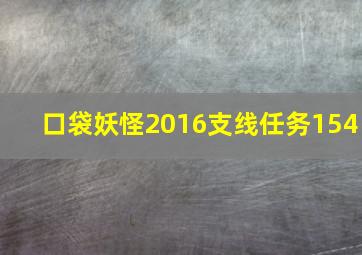 口袋妖怪2016支线任务154